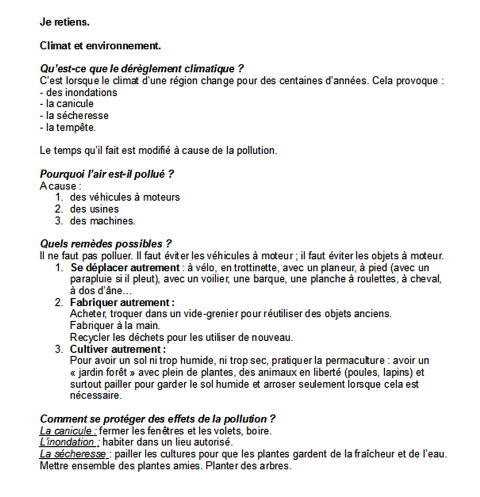 Je retiens.

Climat et environnement.

Qu'est-ce que le dérèglement climatique ?
C'est lorsque le climat d'une région change pour des centaines d'années. Cela provoque :
- des inondations
- la canicule
- la sécheresse
- la tempête.

Le temps qu'il fait est modifié à cause de la pollution.

Pourquoi l'air est-il pollué ?
A cause :
1. des véhicules à moteurs
2. des usines
3. des machines.

Quels remèdes possibles ?
Il ne faut pas polluer. Il faut éviter les véhicules à moteur ; il faut éviter les objets à moteur.
1. Se déplacer autrement : à vélo, en trottinette, avec un planeur, à pied (avec un parapluie si il pleut), avec un voilier, une barque, une planche à roulettes, à cheval, à dos d'âne…
2. Fabriquer autrement :
Acheter, troquer dans un vide-grenier pour réutiliser des objets anciens.
Fabriquer à la main.
Recycler les déchets pour les utiliser de nouveau.
3. Cultiver autrement :
Pour avoir un sol ni trop humide, ni trop sec, pratiquer la permaculture : avoir un « jardin forêt » avec plein de plantes, des animaux en liberté (poules, lapins) et surtout pailler pour garder le sol humide et arroser seulement lorsque cela est nécessaire.

Comment se protéger des effets de la pollution ?
La canicule : fermer les fenêtres et les volets, boire.
L'inondation : habiter dans un lieu autorisé.
La sécheresse : pailler les cultures pour que les plantes gardent de la fraîcheur et de l'eau. Mettre ensemble des plantes amies. Planter des arbres.